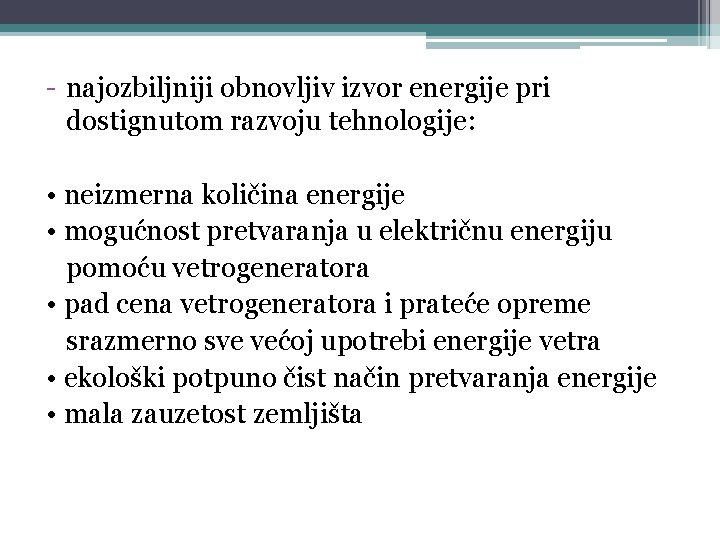 - najozbiljniji obnovljiv izvor energije pri dostignutom razvoju tehnologije:

• neizmerna količina energije
• mogućnost pretvaranja u električnu energiju pomoću vetrogeneratora
• pad cena vetrogeneratora i prateće opreme srazmerno sve većoj upotrebi energije vetra
• ekološki potpuno čist način pretvaranja energije
• mala zauzetost zemljišta